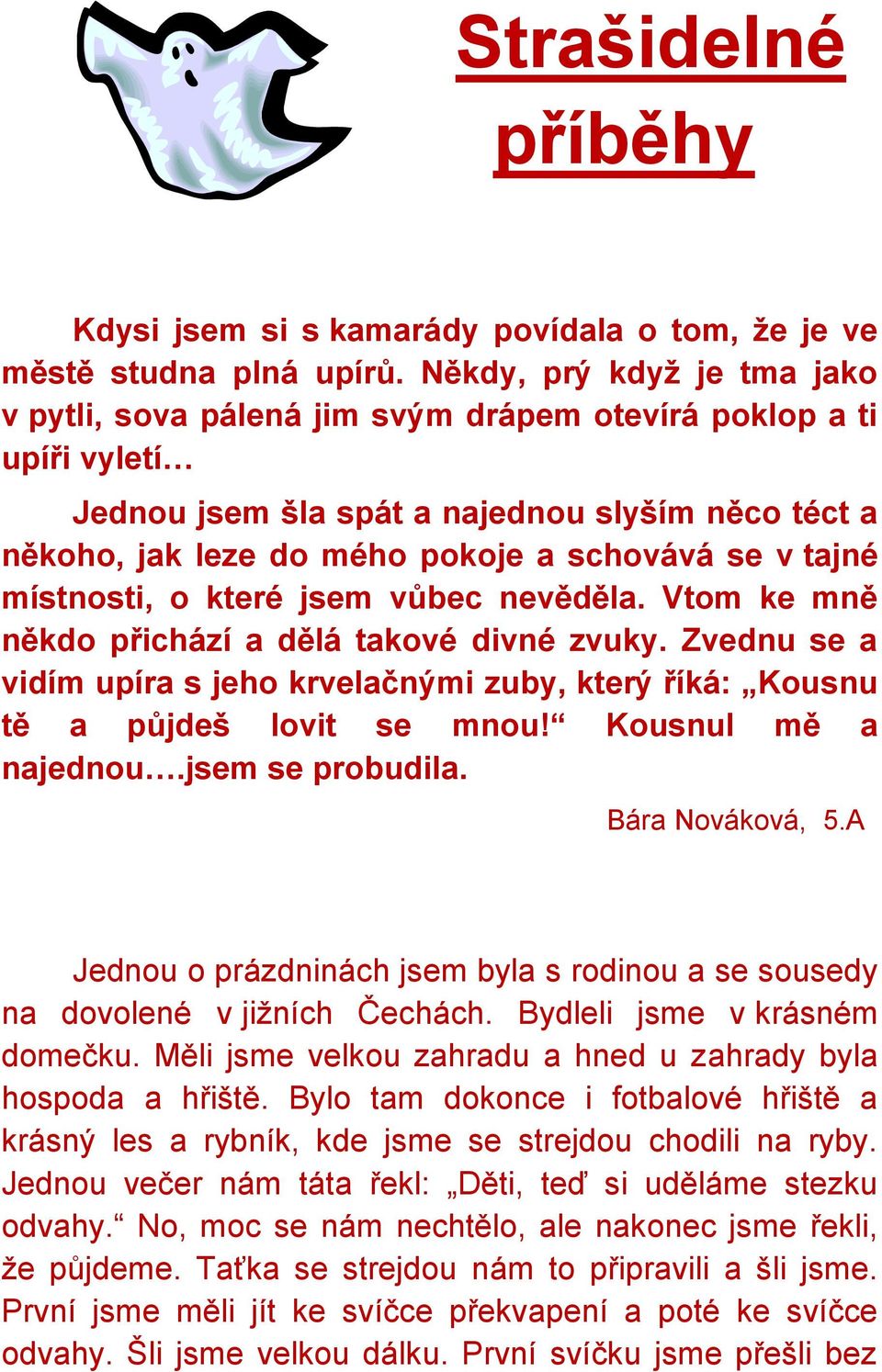 Strašidelné příběhy

Kdysi jsem si s kamarády povídala o tom, že je ve městě studna plná upírů. Někdy, prý když je tma jako v pytli, sova pálená jim svým drápem otevírá poklop a ti upíři vyletí…

Jednou jsem šla spát a najednou slyším něco téct a někoho, jak leze do mého pokoje a schovává se v tajné místnosti, o které jsem vůbec nevěděla. Vtom ke mně někdo přichází a dělá takové divné zvuky. Zvednu se a vidím upíra s jeho krvelačnými zuby, který říká: „Kousnu tě a půjdeš lovit se mnou!“ Kousnul mě a najednou….jsem se probudila.

Bára Nováková, 5.A

Jednou o prázdninách jsem byla s rodinou a se sousedy na dovolené v jižních Čechách. Bydleli jsme v krásném domečku. Měli jsme velkou zahradu a hned u zahrady byla hospoda a hřiště. Bylo tam dokonce i fotbalové hřiště a krásný les a rybník, kde jsme se strejdou chodili na ryby. Jednou večer nám táta řekl: „Děti, teď si uděláme stezku odvahy.“ No, moc se nám nechtělo, ale nakonec jsme řekli, že půjdeme. Taťka se strejdou nám to připravili a šli jsme. První jsme měli jít ke svíčce překvapení a poté ke svíčce odvahy. Šli jsme velkou dálku. První svíčku jsme přešli bez